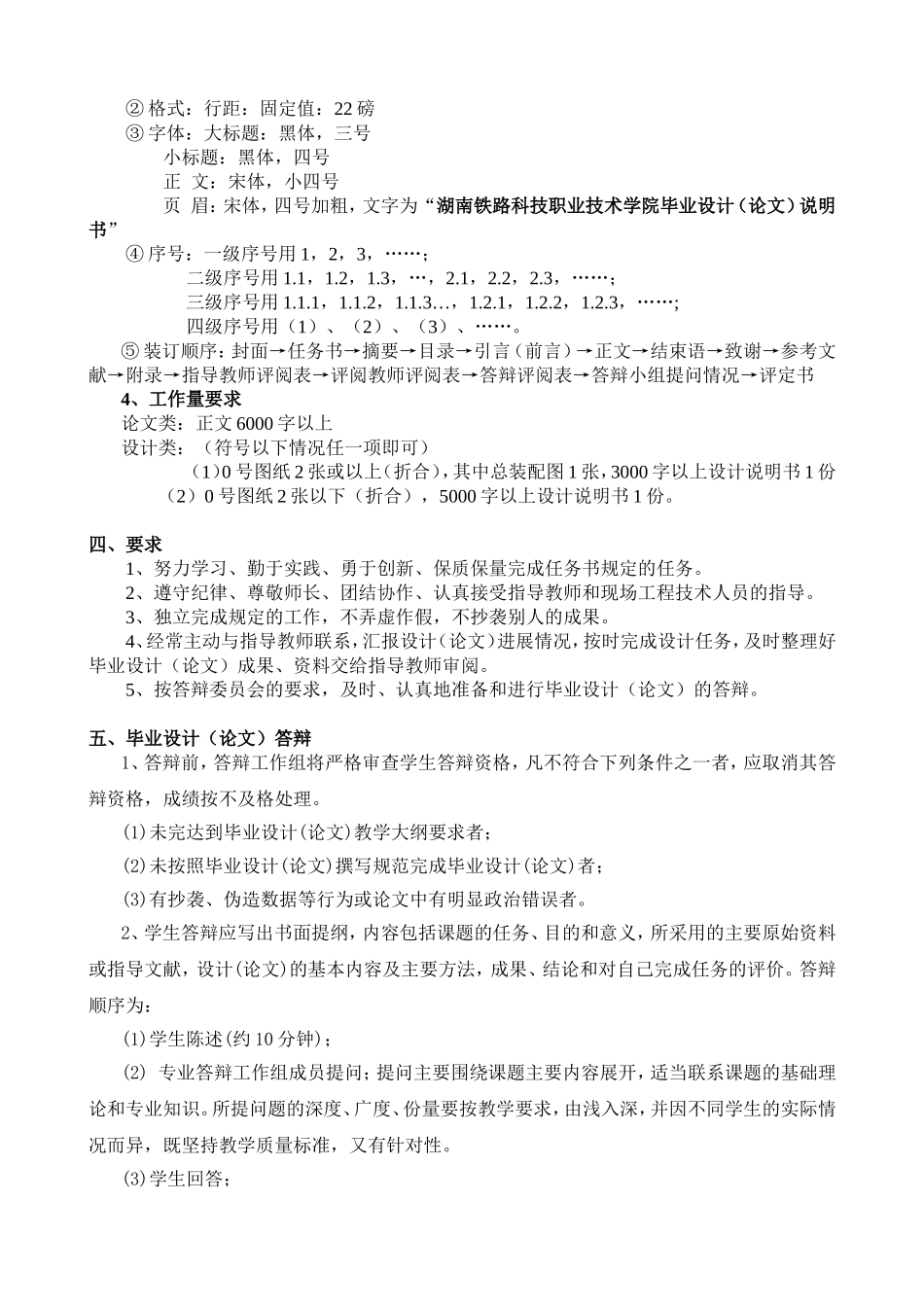 ② 格式：行距：固定值：22 磅
③ 字体：大标题：黑体，三号
小标题：黑体，四号
正 文：宋体，小四号
页 眉：宋体，四号加粗，文字为“湖南铁路科技职业技术学院毕业设计（论文）说明书”
④ 序号：一级序号用 1，2，3，……；
二级序号用 1.1，1.2，1.3，…，2.1，2.2，2.3，……；
三级序号用 1.1.1，1.1.2，1.1.3…，1.2.1，1.2.2，1.2.3，……;
四级序号用（1）、（2）、（3）、……。
⑤ 装订顺序：封面→任务书→摘要→目录→引言（前言）→正文→结束语→致谢→参考文献→附录→指导教师评阅表→评阅教师评阅表→答辩评阅表→答辩小组提问情况→评定书
4、工作量要求
论文类：正文 6000 字以上
设计类：（符号以下情况任一项即可）
（1）0 号图纸 2 张或以上（折合），其中总装配图 1 张，3000 字以上设计说明书 1 份
（2）0 号图纸 2 张以下（折合），5000 字以上设计说明书 1 份。

四、要求
1、努力学习、勤于实践、勇于创新、保质保量完成任务书规定的任务。
2、遵守纪律、尊敬师长、团结协作、认真接受指导教师和现场工程技术人员的指导。
3、独立完成规定的工作，不弄虚作假，不抄袭别人的成果。
4、经常主动与指导教师联系，汇报设计（论文）进展情况，按时完成设计任务，及时整理好毕业设计（论文）成果、资料交给指导教师审阅。
5、按答辩委员会的要求，及时、认真地准备和进行毕业设计（论文）的答辩。

五、毕业设计（论文）答辩
1、答辩前，答辩工作组将严格审查学生答辩资格，凡不符合下列条件之一者，应取消其答辩资格，成绩按不及格处理。
⑴未完达到毕业设计(论文)教学大纲要求者；
⑵未按照毕业设计(论文)撰写规范完成毕业设计(论文)者；
⑶有抄袭、伪造数据等行为或论文中有明显政治错误者。
2、学生答辩应写出书面提纲，内容包括课题的任务、目的和意义，所采用的主要原始资料或指导文献，设计(论文)的基本内容及主要方法，成果、结论和对自己完成任务的评价。答辩顺序为：
⑴学生陈述(约 10 分钟)；
⑵ 专业答辩工作组成员提问；提问主要围绕课题主要内容展开，适当联系课题的基础理论和专业知识。所提问题的深度、广度、份量要按教学要求，由浅入深，并因不同学生的实际情况而异，既坚持教学质量标准，又有针对性。
⑶学生回答；